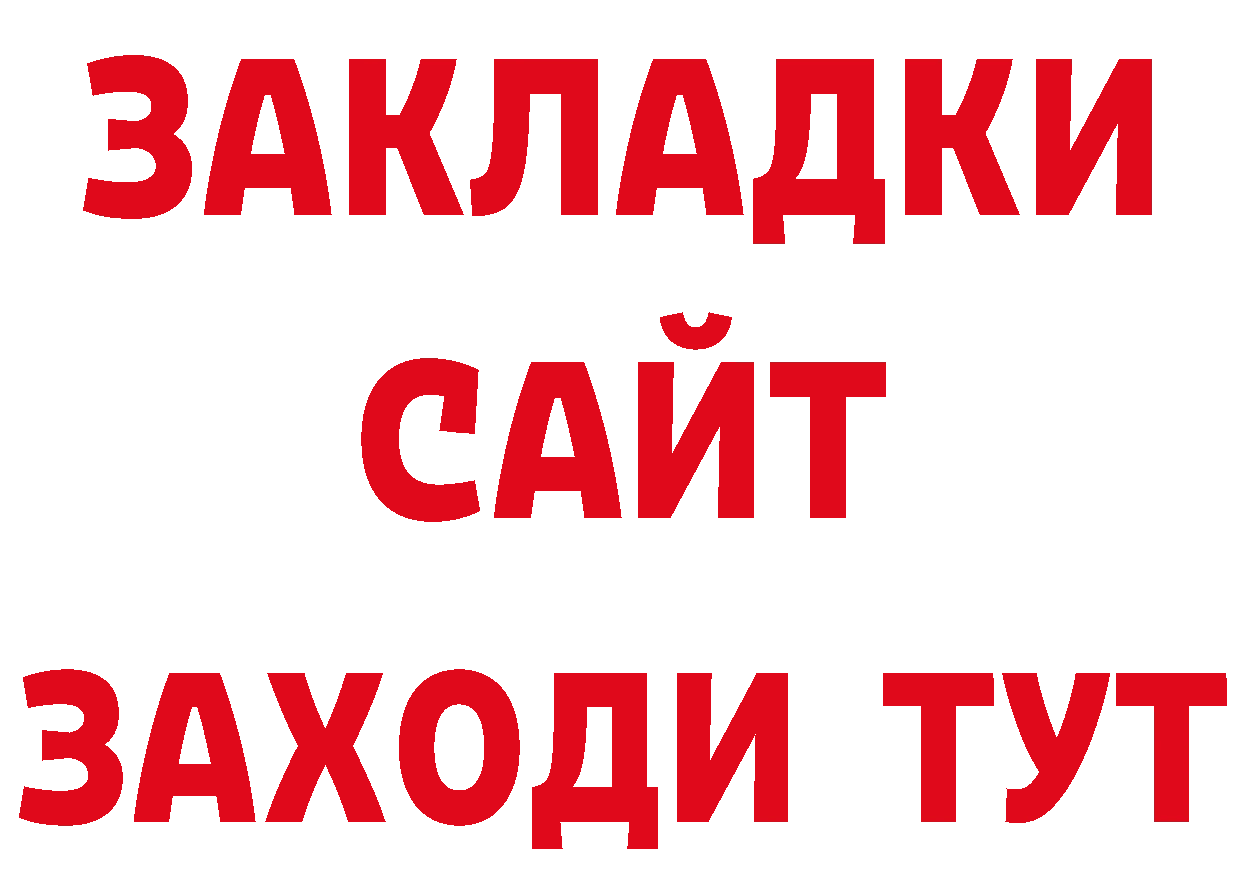 ЗАКЛАДКИ
САЙТ
ЗАХОДИ ТУТ